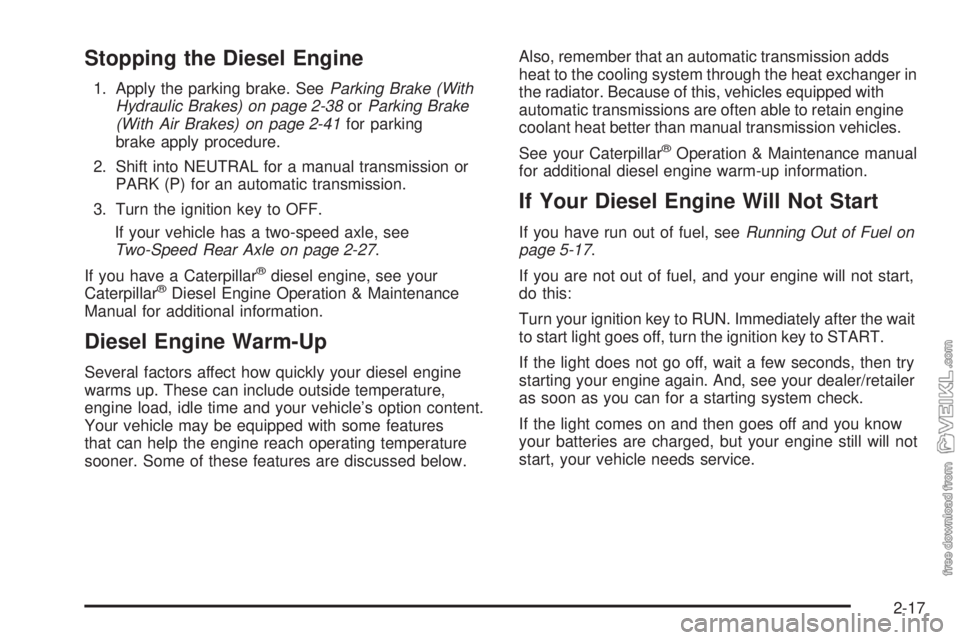 Stopping the Diesel Engine

1. Apply the parking brake. See Parking Brake (With Hydraulic Brakes) on page 2-38 or Parking Brake (With Air Brakes) on page 2-41 for parking brake apply procedure.

2. Shift into NEUTRAL for a manual transmission or PARK (P) for an automatic transmission.

3. Turn the ignition key to OFF.

If your vehicle has a two-speed axle, see Two-Speed Rear Axle on page 2-27.

If you have a Caterpillar® diesel engine, see your Caterpillar® Diesel Engine Operation & Maintenance Manual for additional information.

Diesel Engine Warm-Up

Several factors affect how quickly your diesel engine warms up. These can include outside temperature, engine load, idle time and your vehicle's option content. Your vehicle may be equipped with some features that can help the engine reach operating temperature sooner. Some of these features are discussed below.

Also, remember that an automatic transmission adds heat to the cooling system through the heat exchanger in the radiator. Because of this, vehicles equipped with automatic transmissions are often able to retain engine coolant heat better than manual transmission vehicles.

See your Caterpillar® Operation & Maintenance manual for additional diesel engine warm-up information.

If Your Diesel Engine Will Not Start

If you have run out of fuel, see Running Out of Fuel on page 5-17.

If you are not out of fuel, and your engine will not start, do this:

Turn your ignition key to RUN. Immediately after the wait to start light goes off, turn the ignition key to START.

If the light does not go off, wait a few seconds, then try starting your engine again. And, see your dealer/retailer as soon as you can for a starting system check.

If the light comes on and then goes off and you know your batteries are charged, but your engine still will not start, your vehicle needs service.

2-17

free download from VEIKL.com

carmanualsonline.info